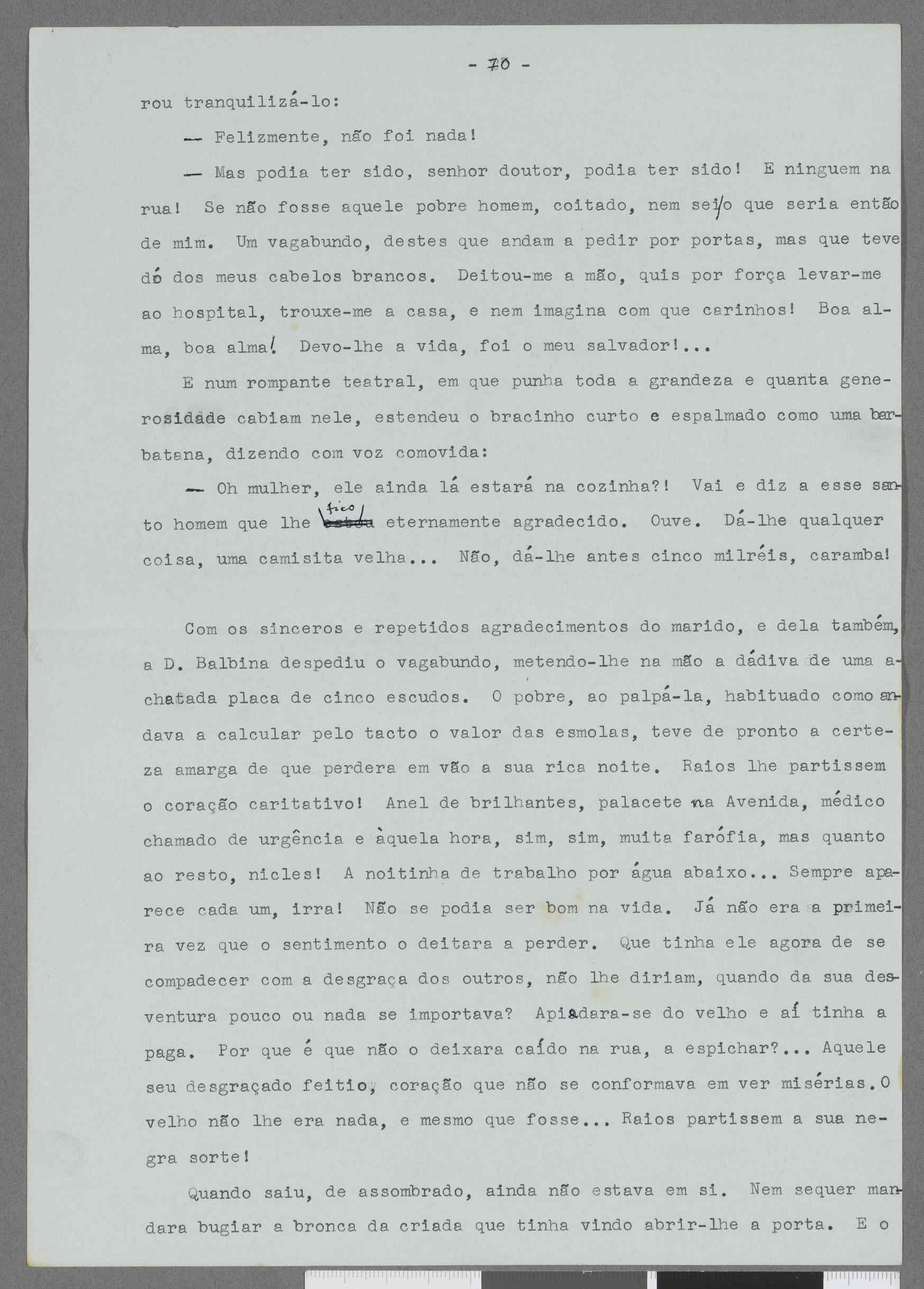 - 70 -

rou tranquilizá-lo:

— Felizmente, não foi nada!

— Mas podia ter sido, senhor doutor, podia ter sido! E ninguem na rua! Se não fosse aquele pobre homem, coitado, nem sei o que seria então de mim. Um vagabundo, destes que andam a pedir por portas, mas que teve dó dos meus cabelos brancos. Deitou-me a mão, quis por força levar-me ao hospital, trouxe-me a casa, e nem imagina com que carinhos! Boa alma, boa alma! Devo-lhe a vida, foi o meu salvador!...

E num rompante teatral, em que punha toda a grandeza e quanta generosidade cabiam nele, estendeu o bracinho curto e espalmado como uma barbatana, dizendo com voz comovida:

— Oh mulher, ele ainda lá estará na cozinha?! Vai e diz a esse santo homem que lhe fico eternamente agradecido. Ouve. Dá-lhe qualquer coisa, uma camisita velha... Não, dá-lhe antes cinco milréis, caramba!

Com os sinceros e repetidos agradecimentos do marido, e dela também, a D. Balbina despediu o vagabundo, metendo-lhe na mão a dádiva de uma achatada placa de cinco escudos. O pobre, ao palpá-la, habituado como andava a calcular pelo tacto o valor das esmolas, teve de pronto a certeza amarga de que perdera em vão a sua rica noite. Raios lhe partissem o coração caritativo! Anel de brilhantes, palacete na Avenida, médico chamado de urgência e àquela hora, sim, sim, muita farófia, mas quanto ao resto, nicles! A noitinha de trabalho por água abaixo... Sempre aparece cada um, irra! Não se podia ser bom na vida. Já não era a primeira vez que o sentimento o deitara a perder. Que tinha ele agora de se compadecer com a desgraça dos outros, não lhe diriam, quando da sua desventura pouco ou nada se importava? Apiadara-se do velho e aí tinha a paga. Por que é que não o deixara caído na rua, a espichar?... Aquele seu desgraçado feitio, coração que não se conformava em ver misérias. O velho não lhe era nada, e mesmo que fosse... Raios partissem a sua negra sorte!

Quando saiu, de assombrado, ainda não estava em si. Nem sequer mandara bugiar a bronca da criada que tinha vindo abrir-lhe a porta. E o